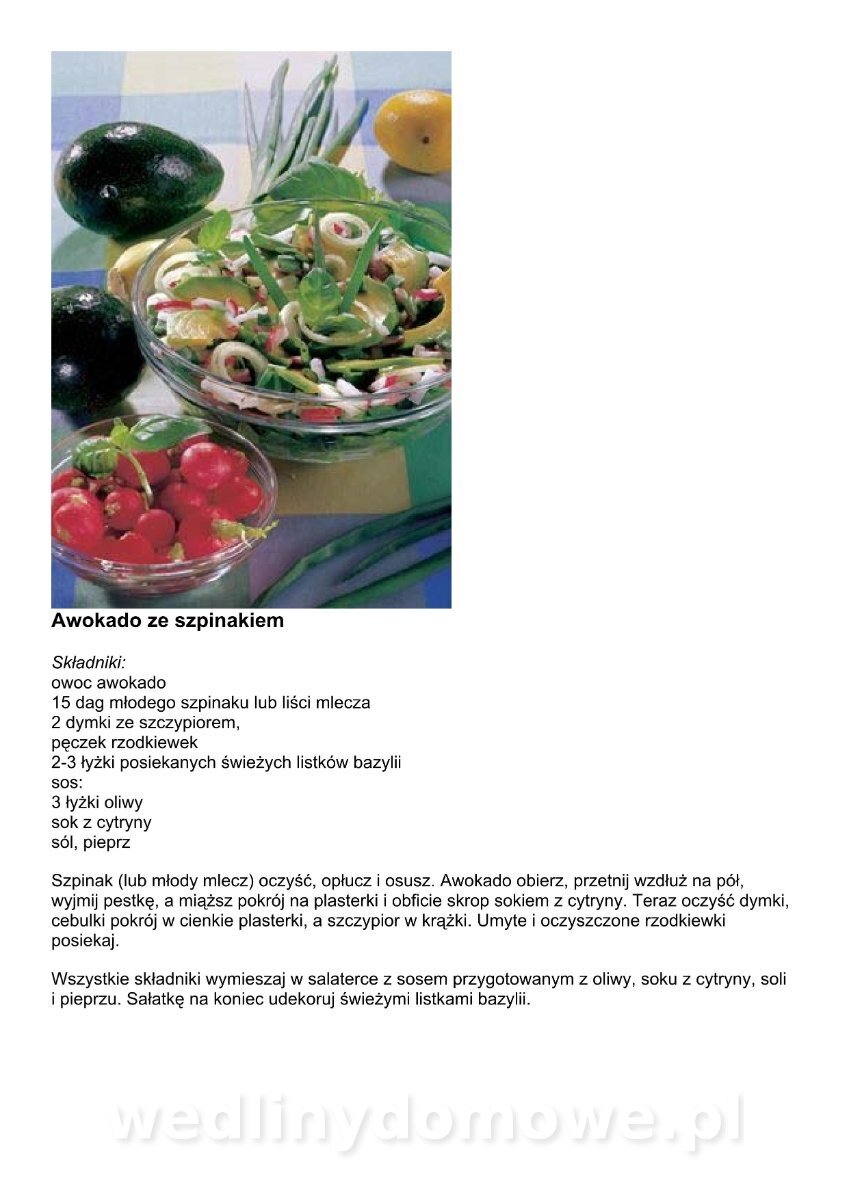 Awokado ze szpinakiem

Składniki:
owoc awokado
15 dag młodego szpinaku lub liści mlecza
2 dymki ze szczypiorem,
pęczek rzodkiewek
2-3 łyżki posiekanych świeżych listków bazylii
sos:
3 łyżki oliwy
sok z cytryny
sól, pieprz

Szpinak (lub młody mlecz) oczyść, opłucz i osusz. Awokado obierz, przetnij wzdłuż na pół, wyjmij pestkę, a miąższ pokrój na plasterki i obficie skrop sokiem z cytryny. Teraz oczyść dymki, cebulki pokrój w cienkie plasterki, a szczypior w krążki. Umyte i oczyszczone rzodkiewki posiekaj.

Wszystkie składniki wymieszaj w salaterce z sosem przygotowanym z oliwy, soku z cytryny, soli i pieprzu. Sałatkę na koniec udekoruj świeżymi listkami bazylii.

wedlinydomowe.pl